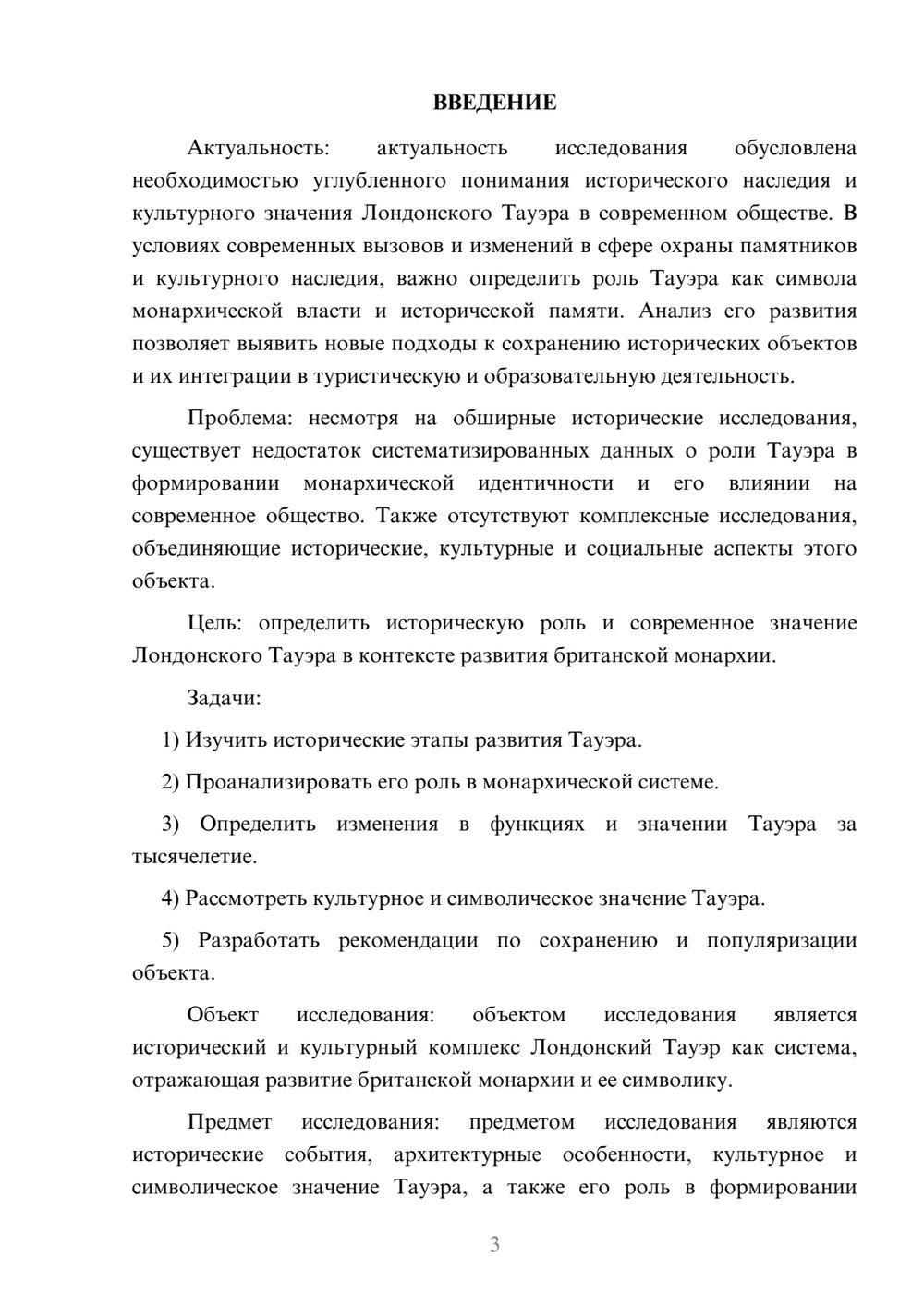 ВВЕДЕНИЕ

Актуальность: актуальность исследования обусловлена необходимостью углубленного понимания исторического наследия и культурного значения Лондонского Тауэра в современном обществе. В условиях современных вызовов и изменений в сфере охраны памятников и культурного наследия, важно определить роль Тауэра как символа монархической власти и исторической памяти. Анализ его развития позволяет выявить новые подходы к сохранению исторических объектов и их интеграции в туристическую и образовательную деятельность.

Проблема: несмотря на обширные исторические исследования, существует недостаток систематизированных данных о роли Тауэра в формировании монархической идентичности и его влиянии на современное общество. Также отсутствуют комплексные исследования, объединяющие исторические, культурные и социальные аспекты этого объекта.

Цель: определить историческую роль и современное значение Лондонского Тауэра в контексте развития британской монархии.

Задачи:

1) Изучить исторические этапы развития Тауэра.

2) Проанализировать его роль в монархической системе.

3) Определить изменения в функциях и значении Тауэра за тысячелетие.

4) Рассмотреть культурное и символическое значение Тауэра.

5) Разработать рекомендации по сохранению и популяризации объекта.

Объект исследования: объектом исследования является исторический и культурный комплекс Лондонский Тауэр как система, отражающая развитие британской монархии и ее символику.

Предмет исследования: предметом исследования являются исторические события, архитектурные особенности, культурное и символическое значение Тауэра, а также его роль в формировании

3